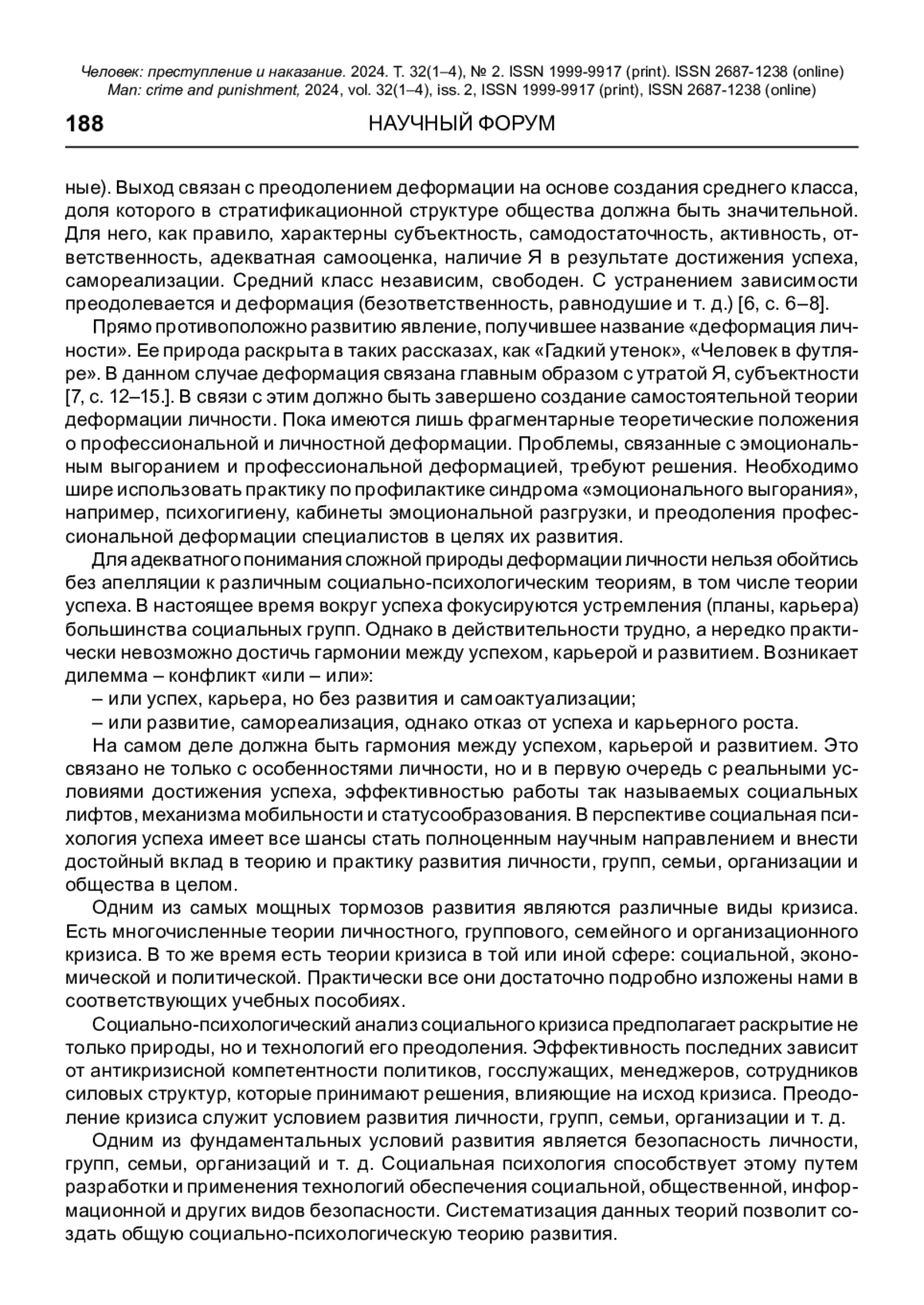 Человек: преступление и наказание. 2024. Т. 32(1–4), № 2. ISSN 1999-9917 (print). ISSN 2687-1238 (online)
Man: crime and punishment, 2024, vol. 32(1–4), iss. 2, ISSN 1999-9917 (print), ISSN 2687-1238 (online)

188 НАУЧНЫЙ ФОРУМ

ные). Выход связан с преодолением деформации на основе создания среднего класса, доля которого в стратификационной структуре общества должна быть значительной. Для него, как правило, характерны субъектность, самодостаточность, активность, ответственность, адекватная самооценка, наличие Я в результате достижения успеха, самореализации. Средний класс независим, свободен. С устранением зависимости преодолевается и деформация (безответственность, равнодушие и т. д.) [6, с. 6–8].

Прямо противоположно развитию явление, получившее название «деформация личности». Ее природа раскрыта в таких рассказах, как «Гадкий утенок», «Человек в футляре». В данном случае деформация связана главным образом с утратой Я, субъектности [7, с. 12–15.]. В связи с этим должно быть завершено создание самостоятельной теории деформации личности. Пока имеются лишь фрагментарные теоретические положения о профессиональной и личностной деформации. Проблемы, связанные с эмоциональным выгоранием и профессиональной деформацией, требуют решения. Необходимо шире использовать практику по профилактике синдрома «эмоционального выгорания», например, психогигиену, кабинеты эмоциональной разгрузки, и преодоления профессиональной деформации специалистов в целях их развития.

Для адекватного понимания сложной природы деформации личности нельзя обойтись без апелляции к различным социально-психологическим теориям, в том числе теории успеха. В настоящее время вокруг успеха фокусируются устремления (планы, карьера) большинства социальных групп. Однако в действительности трудно, а нередко практически невозможно достичь гармонии между успехом, карьерой и развитием. Возникает дилемма – конфликт «или – или»:

– или успех, карьера, но без развития и самоактуализации;

– или развитие, самореализация, однако отказ от успеха и карьерного роста.

На самом деле должна быть гармония между успехом, карьерой и развитием. Это связано не только с особенностями личности, но и в первую очередь с реальными условиями достижения успеха, эффективностью работы так называемых социальных лифтов, механизма мобильности и статусообразования. В перспективе социальная психология успеха имеет все шансы стать полноценным научным направлением и внести достойный вклад в теорию и практику развития личности, групп, семьи, организации и общества в целом.

Одним из самых мощных тормозов развития являются различные виды кризиса. Есть многочисленные теории личностного, группового, семейного и организационного кризиса. В то же время есть теории кризиса в той или иной сфере: социальной, экономической и политической. Практически все они достаточно подробно изложены нами в соответствующих учебных пособиях.

Социально-психологический анализ социального кризиса предполагает раскрытие не только природы, но и технологий его преодоления. Эффективность последних зависит от антикризисной компетентности политиков, госслужащих, менеджеров, сотрудников силовых структур, которые принимают решения, влияющие на исход кризиса. Преодоление кризиса служит условием развития личности, групп, семьи, организации и т. д.

Одним из фундаментальных условий развития является безопасность личности, групп, семьи, организаций и т. д. Социальная психология способствует этому путем разработки и применения технологий обеспечения социальной, общественной, информационной и других видов безопасности. Систематизация данных теорий позволит создать общую социально-психологическую теорию развития.